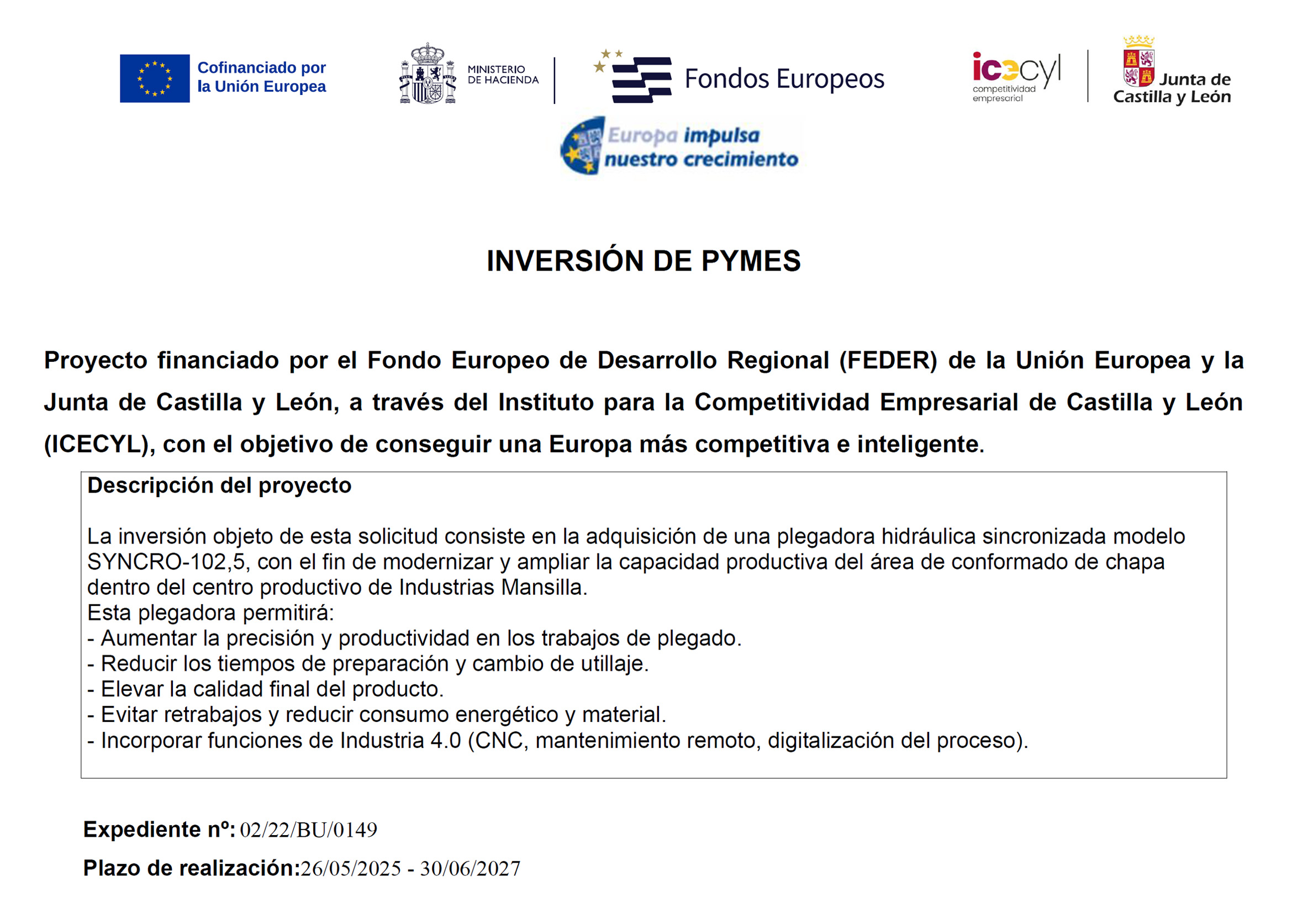 Cofinanciado por la Unión Europea

MINISTERIO DE HACIENDA

Fondos Europeos

icecyl competitividad empresarial

Junta de Castilla y León

Europa impulsa nuestro crecimiento

INVERSIÓN DE PYMES

Proyecto financiado por el Fondo Europeo de Desarrollo Regional (FEDER) de la Unión Europea y la Junta de Castilla y León, a través del Instituto para la Competitividad Empresarial de Castilla y León (ICECYL), con el objetivo de conseguir una Europa más competitiva e inteligente.

Descripción del proyecto

La inversión objeto de esta solicitud consiste en la adquisición de una plegadora hidráulica sincronizada modelo SYNCRO-102,5, con el fin de modernizar y ampliar la capacidad productiva del área de conformado de chapa dentro del centro productivo de Industrias Mansilla.
Esta plegadora permitirá:
- Aumentar la precisión y productividad en los trabajos de plegado.
- Reducir los tiempos de preparación y cambio de utillaje.
- Elevar la calidad final del producto.
- Evitar retrabajos y reducir consumo energético y material.
- Incorporar funciones de Industria 4.0 (CNC, mantenimiento remoto, digitalización del proceso).

Expediente nº: 02/22/BU/0149

Plazo de realización:26/05/2025 - 30/06/2027